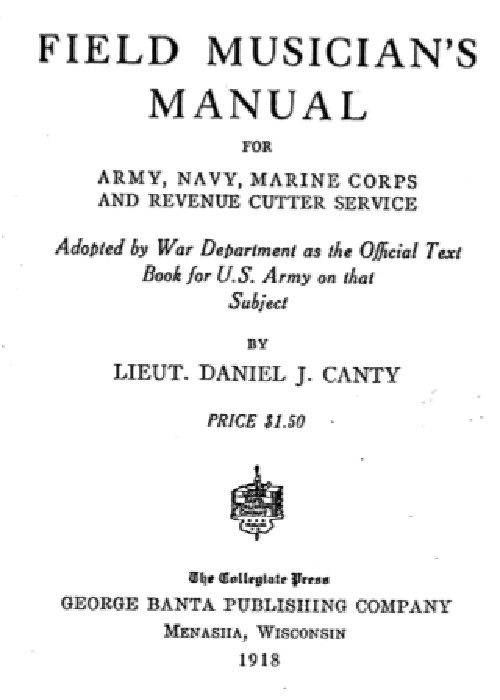 FIELD MUSICIAN'S MANUAL

FOR

ARMY, NAVY, MARINE CORPS AND REVENUE CUTTER SERVICE

Adopted by War Department as the Official Text Book for U.S. Army on that Subject

BY

LIEUT. DANIEL J. CANTY

PRICE $1.50

The Collegiate Press

GEORGE BANTA PUBLISHING COMPANY

MENASHA, WISCONSIN

1918